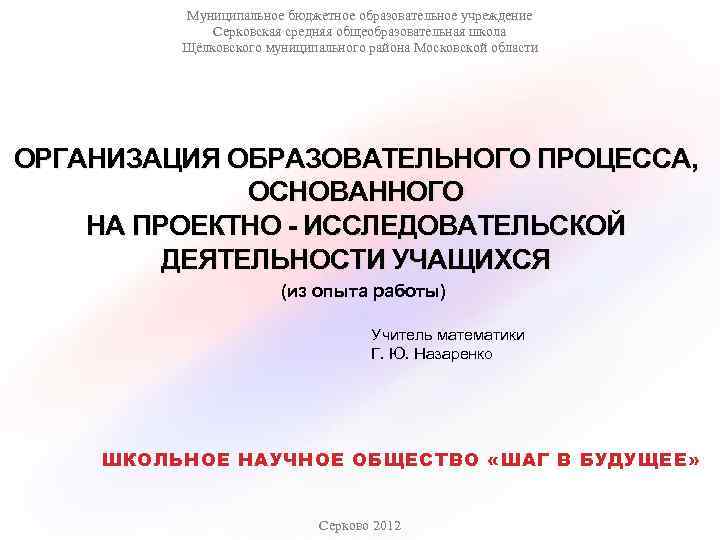 Муниципальное бюджетное образовательное учреждение
Серковская средняя общеобразовательная школа
Щёлковского муниципального района Московской области

ОРГАНИЗАЦИЯ ОБРАЗОВАТЕЛЬНОГО ПРОЦЕССА, ОСНОВАННОГО НА ПРОЕКТНО - ИССЛЕДОВАТЕЛЬСКОЙ ДЕЯТЕЛЬНОСТИ УЧАЩИХСЯ
(из опыта работы)

Учитель математики
Г. Ю. Назаренко

ШКОЛЬНОЕ НАУЧНОЕ ОБЩЕСТВО «ШАГ В БУДУЩЕЕ»

Серково 2012